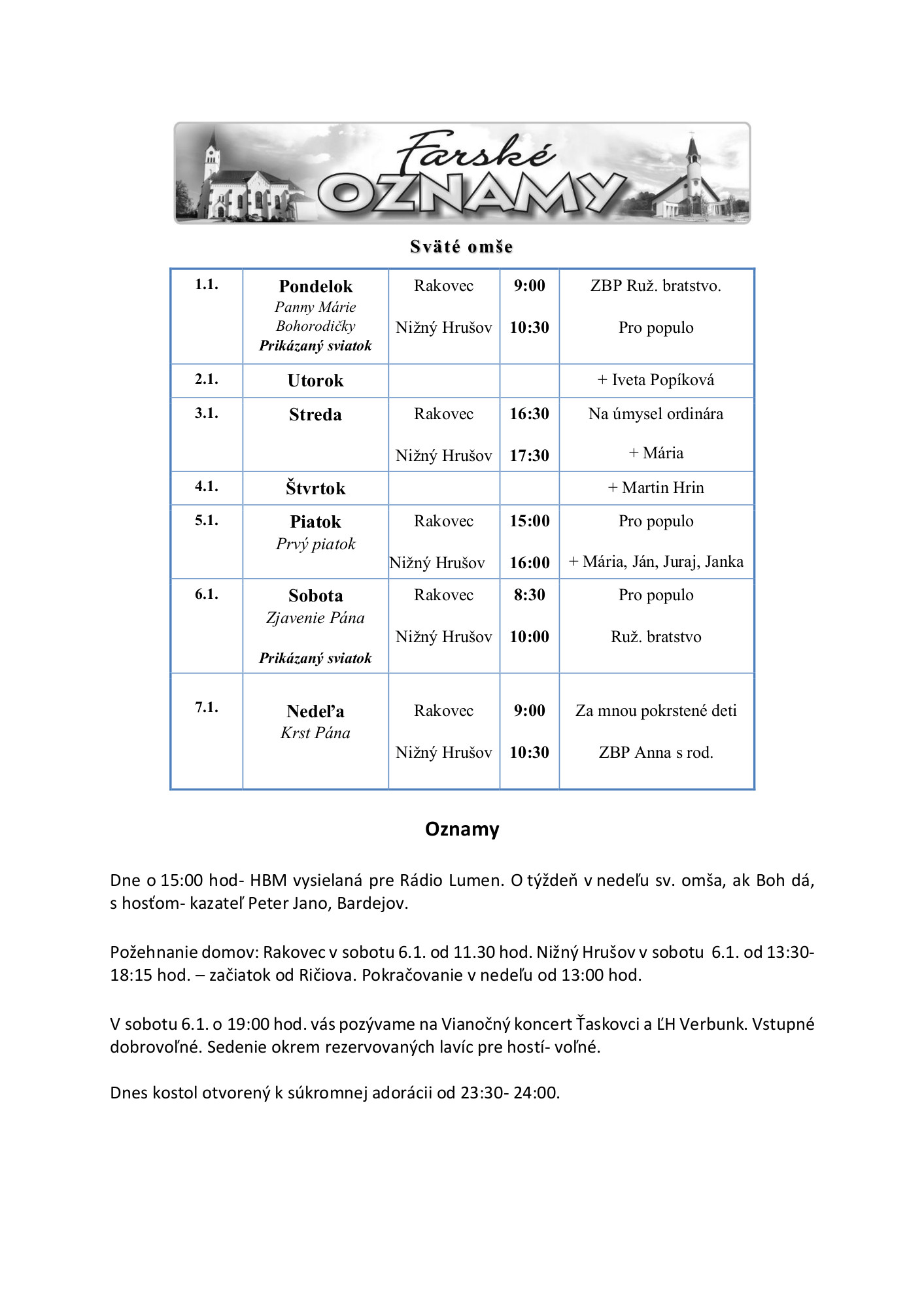 Farské OZNAMY

Sväté omše

| 1.1. | Pondelok Panny Márie Bohorodičky Prikázaný sviatok | Rakovec Nižný Hrušov | 9:00 10:30 | ZBP Ruž. bratstvo. Pro populo |
|---|---|---|---|---|
| 2.1. | Utorok | | | + Iveta Popíková |
| 3.1. | Streda | Rakovec Nižný Hrušov | 16:30 17:30 | Na úmysel ordinára + Mária |
| 4.1. | Štvrtok | | | + Martin Hrin |
| 5.1. | Piatok Prvý piatok | Rakovec Nižný Hrušov | 15:00 16:00 | Pro populo + Mária, Ján, Juraj, Janka |
| 6.1. | Sobota Zjavenie Pána Prikázaný sviatok | Rakovec Nižný Hrušov | 8:30 10:00 | Pro populo Ruž. bratstvo |
| 7.1. | Nedeľa Krst Pána | Rakovec Nižný Hrušov | 9:00 10:30 | Za mnou pokrstené deti ZBP Anna s rod. |

Oznamy

Dne o 15:00 hod- HBM vysielaná pre Rádio Lumen. O týždeň v nedeľu sv. omša, ak Boh dá, s hosťom- kazateľ Peter Jano, Bardejov.

Požehnanie domov: Rakovec v sobotu 6.1. od 11.30 hod. Nižný Hrušov v sobotu 6.1. od 13:30-18:15 hod. – začiatok od Ričiova. Pokračovanie v nedeľu od 13:00 hod.

V sobotu 6.1. o 19:00 hod. vás pozývame na Vianočný koncert Ťaskovci a ĽH Verbunk. Vstupné dobrovoľné. Sedenie okrem rezervovaných lavíc pre hostí- voľné.

Dnes kostol otvorený k súkromnej adorácii od 23:30- 24:00.